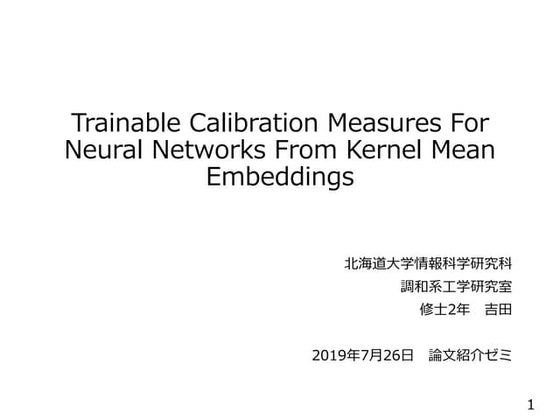 Trainable Calibration Measures For Neural Networks From Kernel Mean Embeddings

北海道大学情報科学研究科
調和系工学研究室
修士2年　吉田

2019年7月26日　論文紹介ゼミ

1